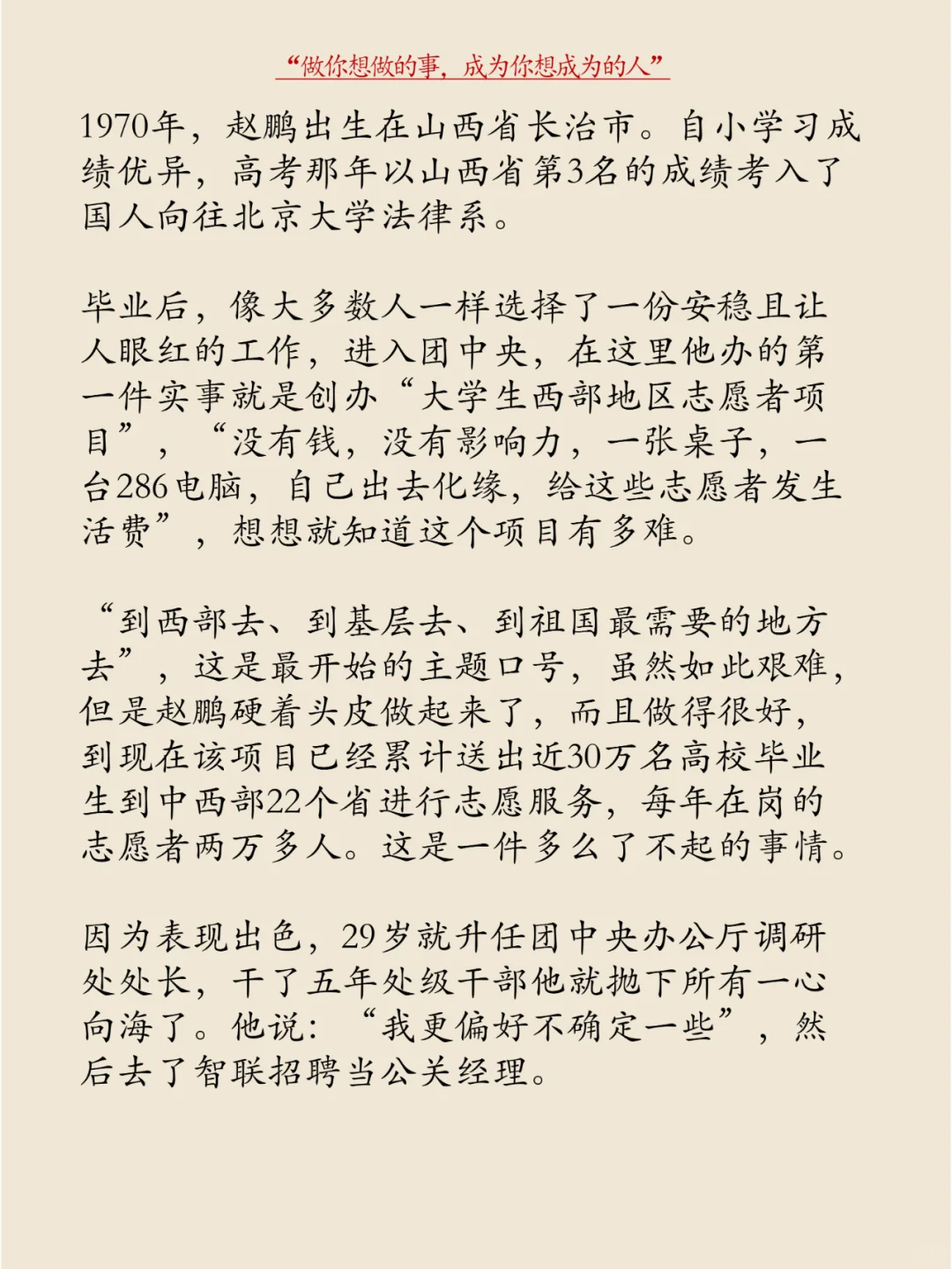 “做你想做的事，成为你想成为的人”

1970年，赵鹏出生在山西省长治市。自小学习成绩优异，高考那年以山西省第3名的成绩考入了国人向往北京大学法律系。

毕业后，像大多数人一样选择了一份安稳且让人眼红的工作，进入团中央，在这里他办的第一件实事就是创办“大学生西部地区志愿者项目”，“没有钱，没有影响力，一张桌子，一台286电脑，自己出去化缘，给这些志愿者发生活费”，想想就知道这个项目有多难。

“到西部去、到基层去、到祖国最需要的地方去”，这是最开始的主题口号，虽然如此艰难，但是赵鹏硬着头皮做起来了，而且做得很好，到现在该项目已经累计送出近30万名高校毕业生到中西部22个省进行志愿服务，每年在岗的志愿者两万多人。这是一件多么了不起的事情。

因为表现出色，29岁就升任团中央办公厅调研处处长，干了五年处级干部他就抛下所有一心向海了。他说：“我更偏好不确定一些”，然后去了智联招聘当公关经理。